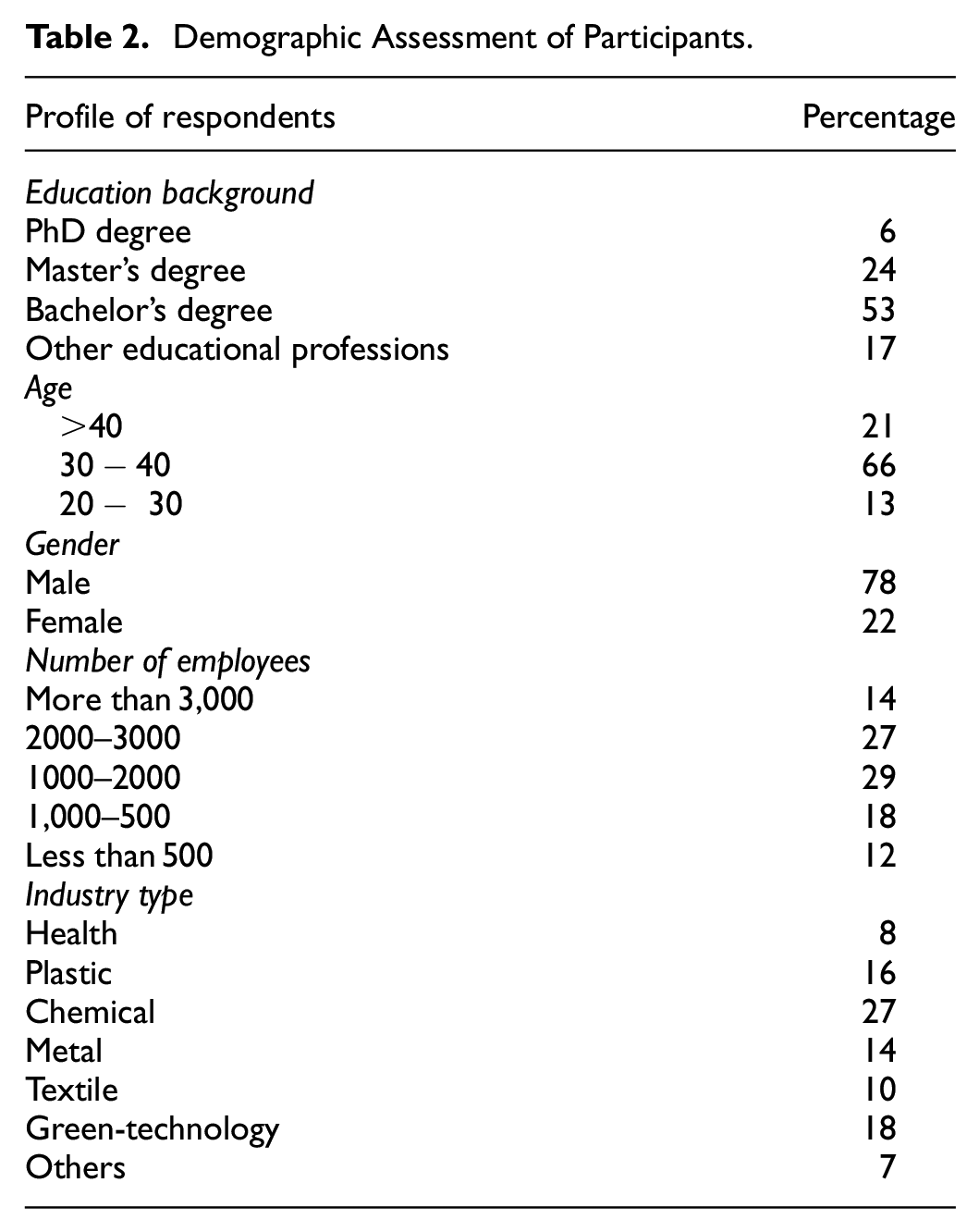 Table 2. Demographic Assessment of Participants.

| Profile of respondents | Percentage |
|---|---|
| Education background | |
| PhD degree | 6 |
| Master's degree | 24 |
| Bachelor's degree | 53 |
| Other educational professions | 17 |
| Age | |
| >40 | 21 |
| 30 – 40 | 66 |
| 20 – 30 | 13 |
| Gender | |
| Male | 78 |
| Female | 22 |
| Number of employees | |
| More than 3,000 | 14 |
| 2000–3000 | 27 |
| 1000–2000 | 29 |
| 1,000–500 | 18 |
| Less than 500 | 12 |
| Industry type | |
| Health | 8 |
| Plastic | 16 |
| Chemical | 27 |
| Metal | 14 |
| Textile | 10 |
| Green-technology | 18 |
| Others | 7 |